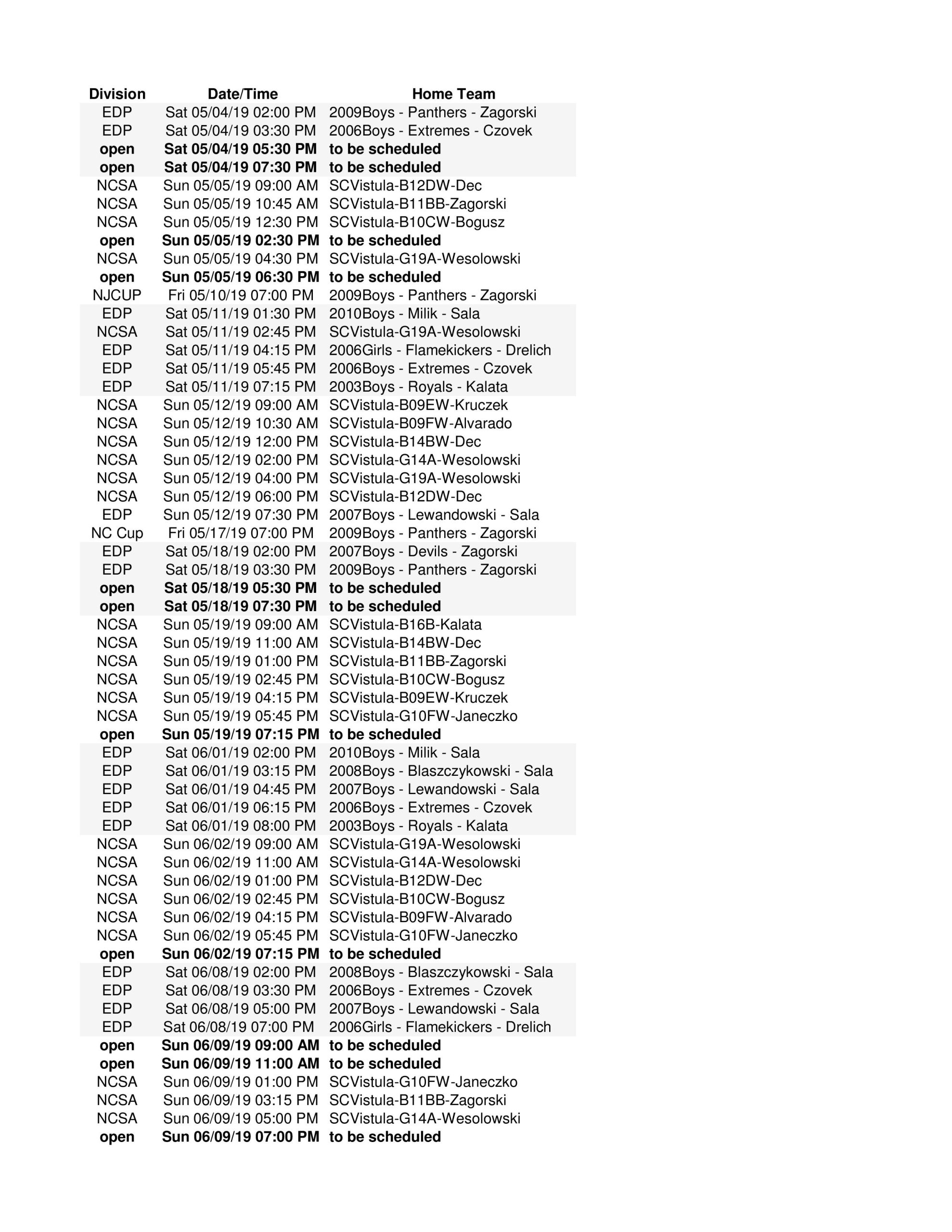 | Division | Date/Time | Home Team |
|---|---|---|
| EDP | Sat 05/04/19 02:00 PM | 2009Boys - Panthers - Zagorski |
| EDP | Sat 05/04/19 03:30 PM | 2006Boys - Extremes - Czovek |
| open | Sat 05/04/19 05:30 PM | to be scheduled |
| open | Sat 05/04/19 07:30 PM | to be scheduled |
| NCSA | Sun 05/05/19 09:00 AM | SCVistula-B12DW-Dec |
| NCSA | Sun 05/05/19 10:45 AM | SCVistula-B11BB-Zagorski |
| NCSA | Sun 05/05/19 12:30 PM | SCVistula-B10CW-Bogusz |
| open | Sun 05/05/19 02:30 PM | to be scheduled |
| NCSA | Sun 05/05/19 04:30 PM | SCVistula-G19A-Wesolowski |
| open | Sun 05/05/19 06:30 PM | to be scheduled |
| NJCUP | Fri 05/10/19 07:00 PM | 2009Boys - Panthers - Zagorski |
| EDP | Sat 05/11/19 01:30 PM | 2010Boys - Milik - Sala |
| NCSA | Sat 05/11/19 02:45 PM | SCVistula-G19A-Wesolowski |
| EDP | Sat 05/11/19 04:15 PM | 2006Girls - Flamekickers - Drelich |
| EDP | Sat 05/11/19 05:45 PM | 2006Boys - Extremes - Czovek |
| EDP | Sat 05/11/19 07:15 PM | 2003Boys - Royals - Kalata |
| NCSA | Sun 05/12/19 09:00 AM | SCVistula-B09EW-Kruczek |
| NCSA | Sun 05/12/19 10:30 AM | SCVistula-B09FW-Alvarado |
| NCSA | Sun 05/12/19 12:00 PM | SCVistula-B14BW-Dec |
| NCSA | Sun 05/12/19 02:00 PM | SCVistula-G14A-Wesolowski |
| NCSA | Sun 05/12/19 04:00 PM | SCVistula-G19A-Wesolowski |
| NCSA | Sun 05/12/19 06:00 PM | SCVistula-B12DW-Dec |
| EDP | Sun 05/12/19 07:30 PM | 2007Boys - Lewandowski - Sala |
| NC Cup | Fri 05/17/19 07:00 PM | 2009Boys - Panthers - Zagorski |
| EDP | Sat 05/18/19 02:00 PM | 2007Boys - Devils - Zagorski |
| EDP | Sat 05/18/19 03:30 PM | 2009Boys - Panthers - Zagorski |
| open | Sat 05/18/19 05:30 PM | to be scheduled |
| open | Sat 05/18/19 07:30 PM | to be scheduled |
| NCSA | Sun 05/19/19 09:00 AM | SCVistula-B16B-Kalata |
| NCSA | Sun 05/19/19 11:00 AM | SCVistula-B14BW-Dec |
| NCSA | Sun 05/19/19 01:00 PM | SCVistula-B11BB-Zagorski |
| NCSA | Sun 05/19/19 02:45 PM | SCVistula-B10CW-Bogusz |
| NCSA | Sun 05/19/19 04:15 PM | SCVistula-B09EW-Kruczek |
| NCSA | Sun 05/19/19 05:45 PM | SCVistula-G10FW-Janeczko |
| open | Sun 05/19/19 07:15 PM | to be scheduled |
| EDP | Sat 06/01/19 02:00 PM | 2010Boys - Milik - Sala |
| EDP | Sat 06/01/19 03:15 PM | 2008Boys - Blaszczykowski - Sala |
| EDP | Sat 06/01/19 04:45 PM | 2007Boys - Lewandowski - Sala |
| EDP | Sat 06/01/19 06:15 PM | 2006Boys - Extremes - Czovek |
| EDP | Sat 06/01/19 08:00 PM | 2003Boys - Royals - Kalata |
| NCSA | Sun 06/02/19 09:00 AM | SCVistula-G19A-Wesolowski |
| NCSA | Sun 06/02/19 11:00 AM | SCVistula-G14A-Wesolowski |
| NCSA | Sun 06/02/19 01:00 PM | SCVistula-B12DW-Dec |
| NCSA | Sun 06/02/19 02:45 PM | SCVistula-B10CW-Bogusz |
| NCSA | Sun 06/02/19 04:15 PM | SCVistula-B09FW-Alvarado |
| NCSA | Sun 06/02/19 05:45 PM | SCVistula-G10FW-Janeczko |
| open | Sun 06/02/19 07:15 PM | to be scheduled |
| EDP | Sat 06/08/19 02:00 PM | 2008Boys - Blaszczykowski - Sala |
| EDP | Sat 06/08/19 03:30 PM | 2006Boys - Extremes - Czovek |
| EDP | Sat 06/08/19 05:00 PM | 2007Boys - Lewandowski - Sala |
| EDP | Sat 06/08/19 07:00 PM | 2006Girls - Flamekickers - Drelich |
| open | Sun 06/09/19 09:00 AM | to be scheduled |
| open | Sun 06/09/19 11:00 AM | to be scheduled |
| NCSA | Sun 06/09/19 01:00 PM | SCVistula-G10FW-Janeczko |
| NCSA | Sun 06/09/19 03:15 PM | SCVistula-B11BB-Zagorski |
| NCSA | Sun 06/09/19 05:00 PM | SCVistula-G14A-Wesolowski |
| open | Sun 06/09/19 07:00 PM | to be scheduled |